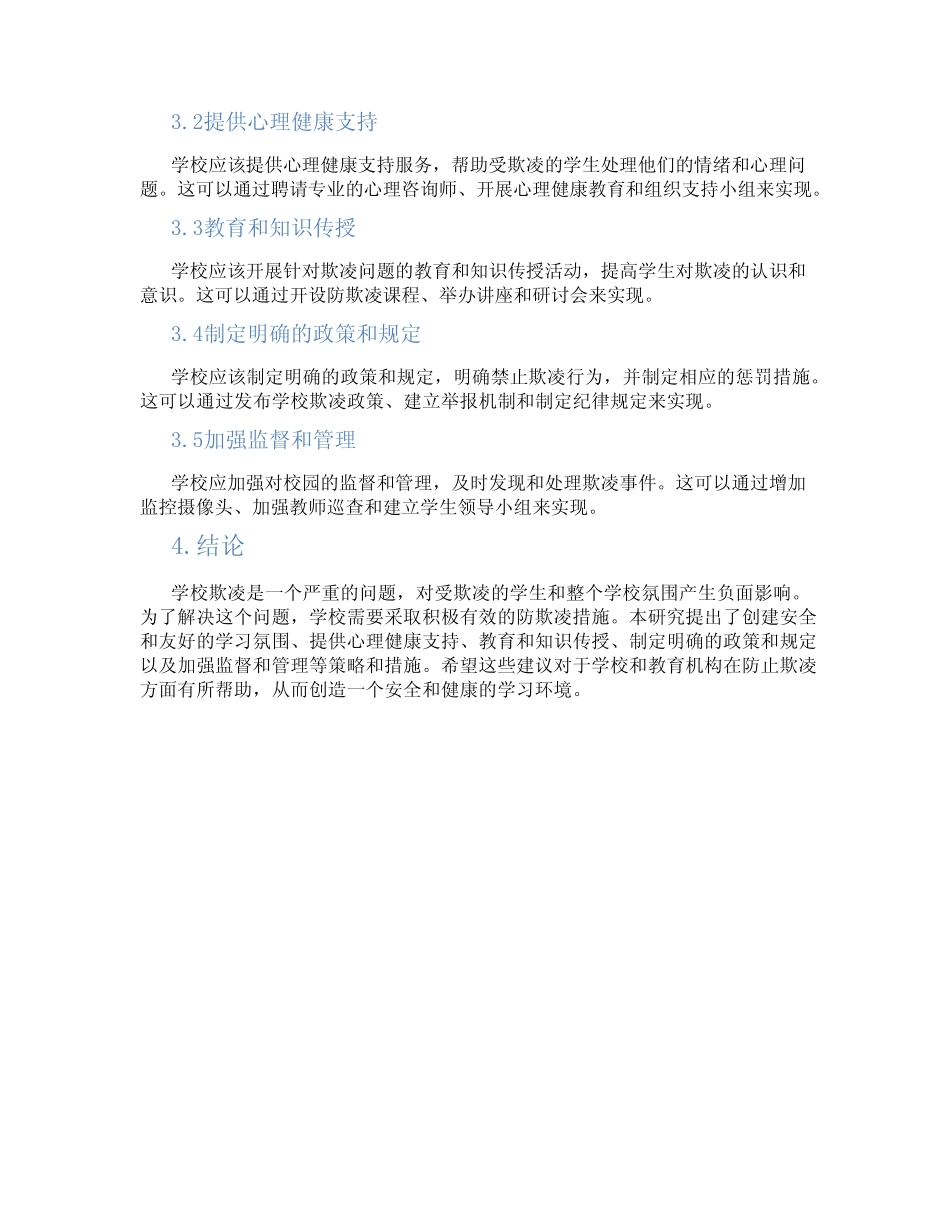 3.2提供心理健康支持

学校应该提供心理健康支持服务，帮助受欺凌的学生处理他们的情绪和心理问题。这可以通过聘请专业的心理咨询师、开展心理健康教育和组织支持小组来实现。

3.3教育和知识传授

学校应该开展针对欺凌问题的教育和知识传授活动，提高学生对欺凌的认识和意识。这可以通过开设防欺凌课程、举办讲座和研讨会来实现。

3.4制定明确的政策和规定

学校应该制定明确的政策和规定，明确禁止欺凌行为，并制定相应的惩罚措施。这可以通过发布学校欺凌政策、建立举报机制和制定纪律规定来实现。

3.5加强监督和管理

学校应加强对校园的监督和管理，及时发现和处理欺凌事件。这可以通过增加监控摄像头、加强教师巡查和建立学生领导小组来实现。

4.结论

学校欺凌是一个严重的问题，对受欺凌的学生和整个学校氛围产生负面影响。为了解决这个问题，学校需要采取积极有效的防欺凌措施。本研究提出了创建安全和友好的学习氛围、提供心理健康支持、教育和知识传授、制定明确的政策和规定以及加强监督和管理等策略和措施。希望这些建议对于学校和教育机构在防止欺凌方面有所帮助，从而创造一个安全和健康的学习环境。